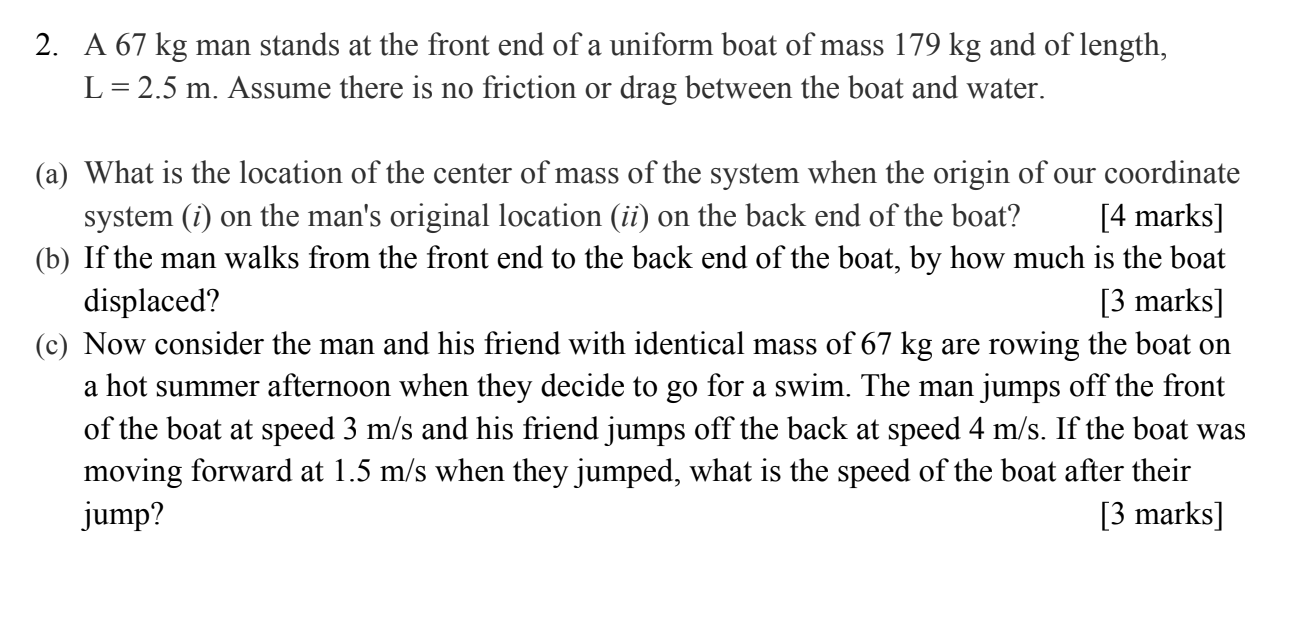 2. A 67 kg man stands at the front end of a uniform boat of mass 179 kg and of length, L = 2.5 m. Assume there is no friction or drag between the boat and water.

(a) What is the location of the center of mass of the system when the origin of our coordinate system (i) on the man's original location (ii) on the back end of the boat? [4 marks]

(b) If the man walks from the front end to the back end of the boat, by how much is the boat displaced? [3 marks]

(c) Now consider the man and his friend with identical mass of 67 kg are rowing the boat on a hot summer afternoon when they decide to go for a swim. The man jumps off the front of the boat at speed 3 m/s and his friend jumps off the back at speed 4 m/s. If the boat was moving forward at 1.5 m/s when they jumped, what is the speed of the boat after their jump? [3 marks]